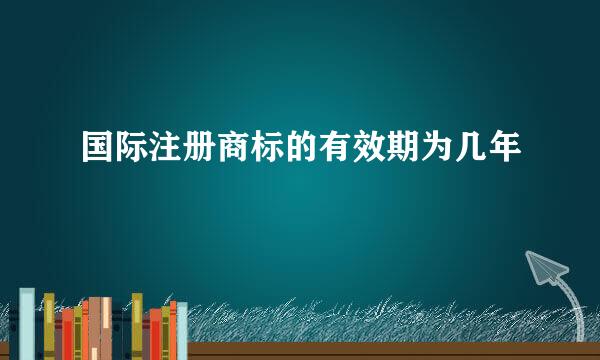 国际注册商标的有效期为几年